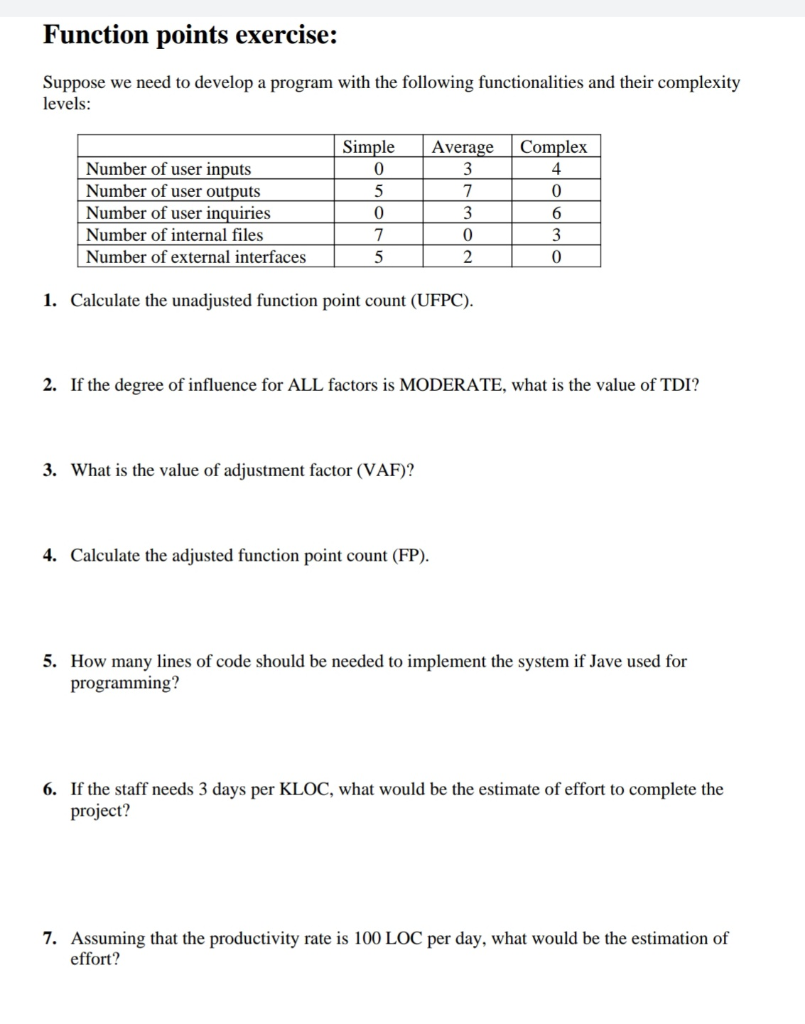 Function points exercise:

Suppose we need to develop a program with the following functionalities and their complexity levels:

| | Simple | Average | Complex |
|---|---|---|---|
| Number of user inputs | 0 | 3 | 4 |
| Number of user outputs | 5 | 7 | 0 |
| Number of user inquiries | 0 | 3 | 6 |
| Number of internal files | 7 | 0 | 3 |
| Number of external interfaces | 5 | 2 | 0 |

1. Calculate the unadjusted function point count (UFPC).

2. If the degree of influence for ALL factors is MODERATE, what is the value of TDI?

3. What is the value of adjustment factor (VAF)?

4. Calculate the adjusted function point count (FP).

5. How many lines of code should be needed to implement the system if Jave used for programming?

6. If the staff needs 3 days per KLOC, what would be the estimate of effort to complete the project?

7. Assuming that the productivity rate is 100 LOC per day, what would be the estimation of effort?